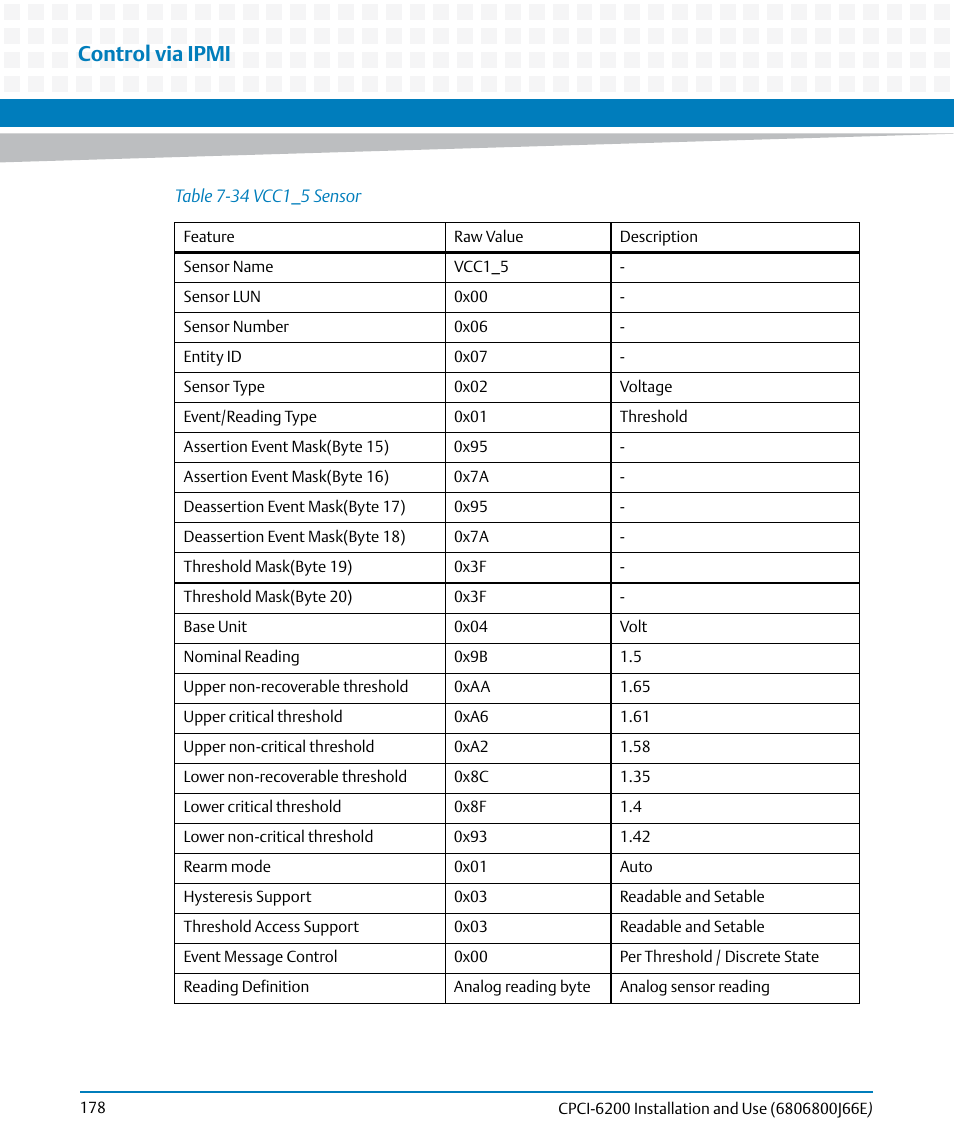 Control via IPMI

Table 7-34 VCC1_5 Sensor

| Feature | Raw Value | Description |
|---|---|---|
| Sensor Name | VCC1_5 | - |
| Sensor LUN | 0x00 | - |
| Sensor Number | 0x06 | - |
| Entity ID | 0x07 | - |
| Sensor Type | 0x02 | Voltage |
| Event/Reading Type | 0x01 | Threshold |
| Assertion Event Mask(Byte 15) | 0x95 | - |
| Assertion Event Mask(Byte 16) | 0x7A | - |
| Deassertion Event Mask(Byte 17) | 0x95 | - |
| Deassertion Event Mask(Byte 18) | 0x7A | - |
| Threshold Mask(Byte 19) | 0x3F | - |
| Threshold Mask(Byte 20) | 0x3F | - |
| Base Unit | 0x04 | Volt |
| Nominal Reading | 0x9B | 1.5 |
| Upper non-recoverable threshold | 0xAA | 1.65 |
| Upper critical threshold | 0xA6 | 1.61 |
| Upper non-critical threshold | 0xA2 | 1.58 |
| Lower non-recoverable threshold | 0x8C | 1.35 |
| Lower critical threshold | 0x8F | 1.4 |
| Lower non-critical threshold | 0x93 | 1.42 |
| Rearm mode | 0x01 | Auto |
| Hysteresis Support | 0x03 | Readable and Setable |
| Threshold Access Support | 0x03 | Readable and Setable |
| Event Message Control | 0x00 | Per Threshold / Discrete State |
| Reading Definition | Analog reading byte | Analog sensor reading |

178 CPCI-6200 Installation and Use (6806800J66E)